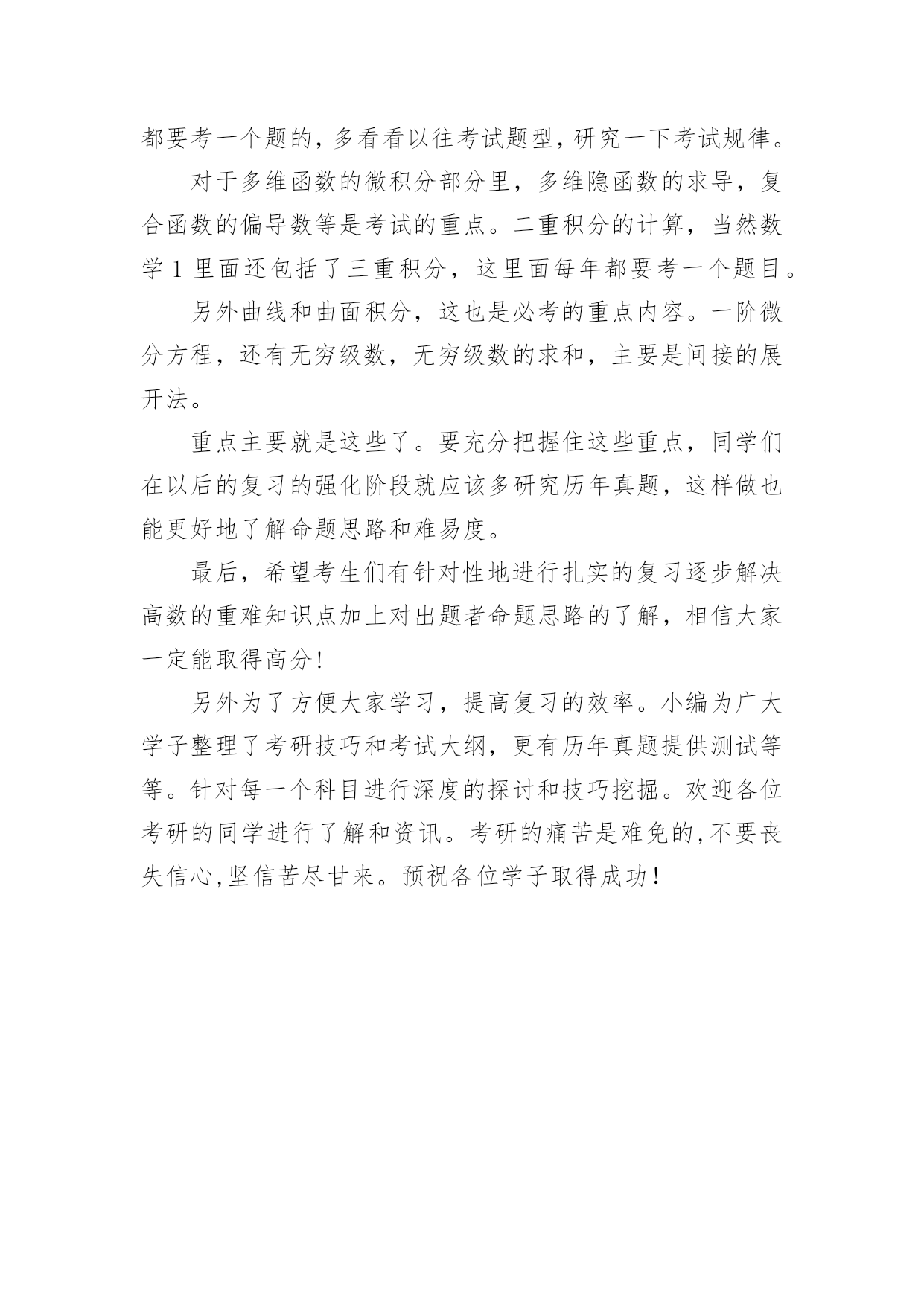 都要考一个题的，多看看以往考试题型，研究一下考试规律。

对于多维函数的微积分部分里，多维隐函数的求导，复合函数的偏导数等是考试的重点。二重积分的计算，当然数学 1 里面还包括了三重积分，这里面每年都要考一个题目。

另外曲线和曲面积分，这也是必考的重点内容。一阶微分方程，还有无穷级数，无穷级数的求和，主要是间接的展开法。

重点主要就是这些了。要充分把握住这些重点，同学们在以后的复习的强化阶段就应该多研究历年真题，这样做也能更好地了解命题思路和难易度。

最后，希望考生们有针对性地进行扎实的复习逐步解决高数的重难知识点加上对出题者命题思路的了解，相信大家一定能取得高分!

另外为了方便大家学习，提高复习的效率。小编为广大学子整理了考研技巧和考试大纲，更有历年真题提供测试等等。针对每一个科目进行深度的探讨和技巧挖掘。欢迎各位考研的同学进行了解和资讯。考研的痛苦是难免的,不要丧失信心,坚信苦尽甘来。预祝各位学子取得成功！